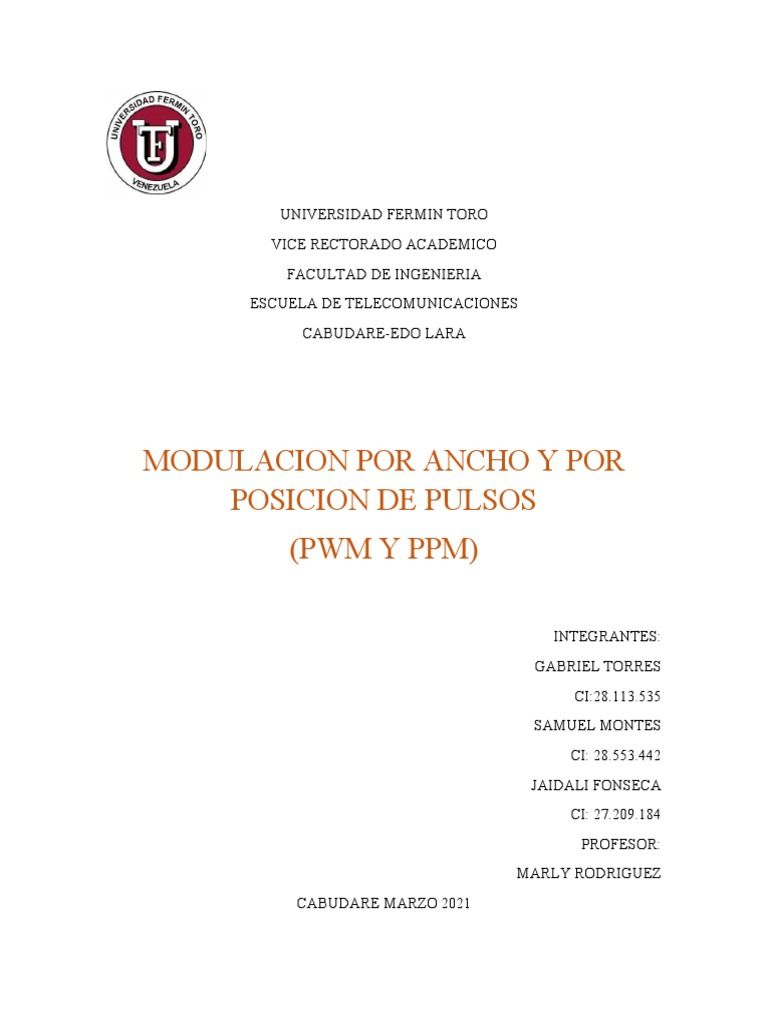 UNIVERSIDAD FERMIN TORO
UF
VENEZUELA

UNIVERSIDAD FERMIN TORO
VICE RECTORADO ACADEMICO
FACULTAD DE INGENIERIA
ESCUELA DE TELECOMUNICACIONES
CABUDARE-EDO LARA

MODULACION POR ANCHO Y POR POSICION DE PULSOS
(PWM Y PPM)

INTEGRANTES:
GABRIEL TORRES
CI:28.113.535
SAMUEL MONTES
CI: 28.553.442
JAIDALI FONSECA
CI: 27.209.184
PROFESOR:
MARLY RODRIGUEZ

CABUDARE MARZO 2021